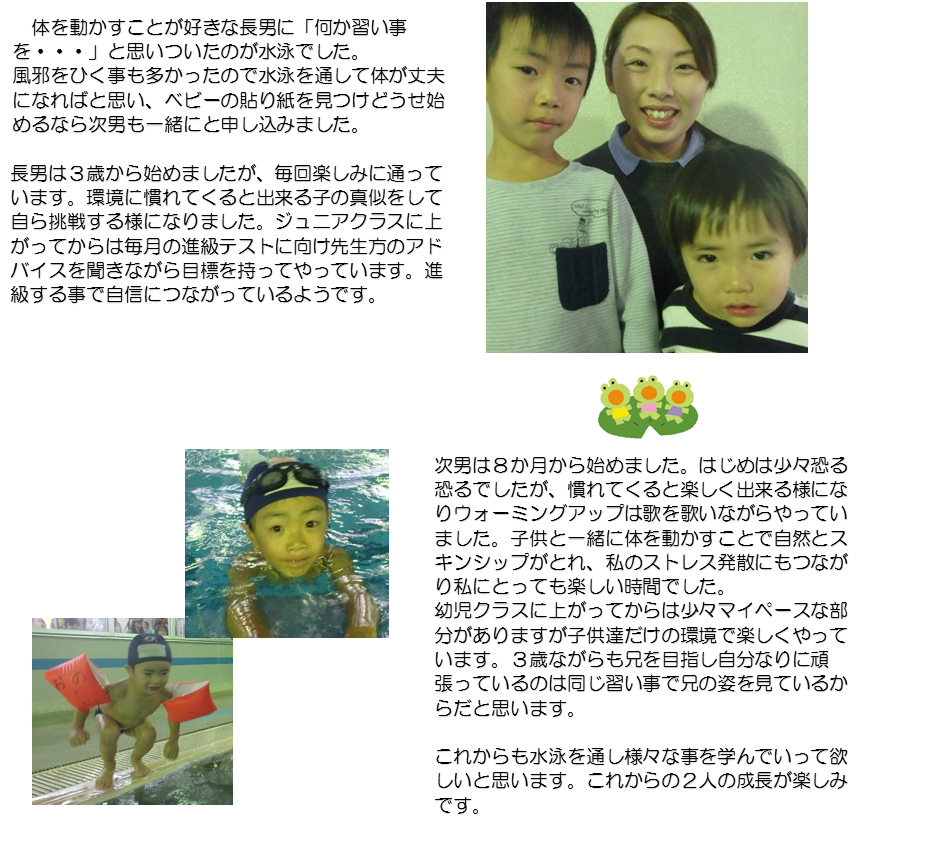 体を動かすことが好きな長男に「何か習い事を・・・」と思いついたのが水泳でした。
風邪をひく事も多かったので水泳を通して体が丈夫になればと思い、ベビーの貼り紙を見つけどうせ始めるなら次男も一緒にと申し込みました。

長男は３歳から始めましたが、毎回楽しみに通っています。環境に慣れてくると出来る子の真似をして自ら挑戦する様になりました。ジュニアクラスに上がってからは毎月の進級テストに向け先生方のアドバイスを聞きながら目標を持ってやっています。進級する事で自信につながっているようです。

次男は８か月から始めました。はじめは少々恐る恐るでしたが、慣れてくると楽しく出来る様になりウォーミングアップは歌を歌いながらやっていました。子供と一緒に体を動かすことで自然とスキンシップがとれ、私のストレス発散にもつながり私にとっても楽しい時間でした。
幼児クラスに上がってからは少々マイペースな部分がありますが子供達だけの環境で楽しくやっています。３歳ながらも兄を目指し自分なりに頑張っているのは同じ習い事で兄の姿を見ているからだと思います。

これからも水泳を通し様々な事を学んでいって欲しいと思います。これからの２人の成長が楽しみです。